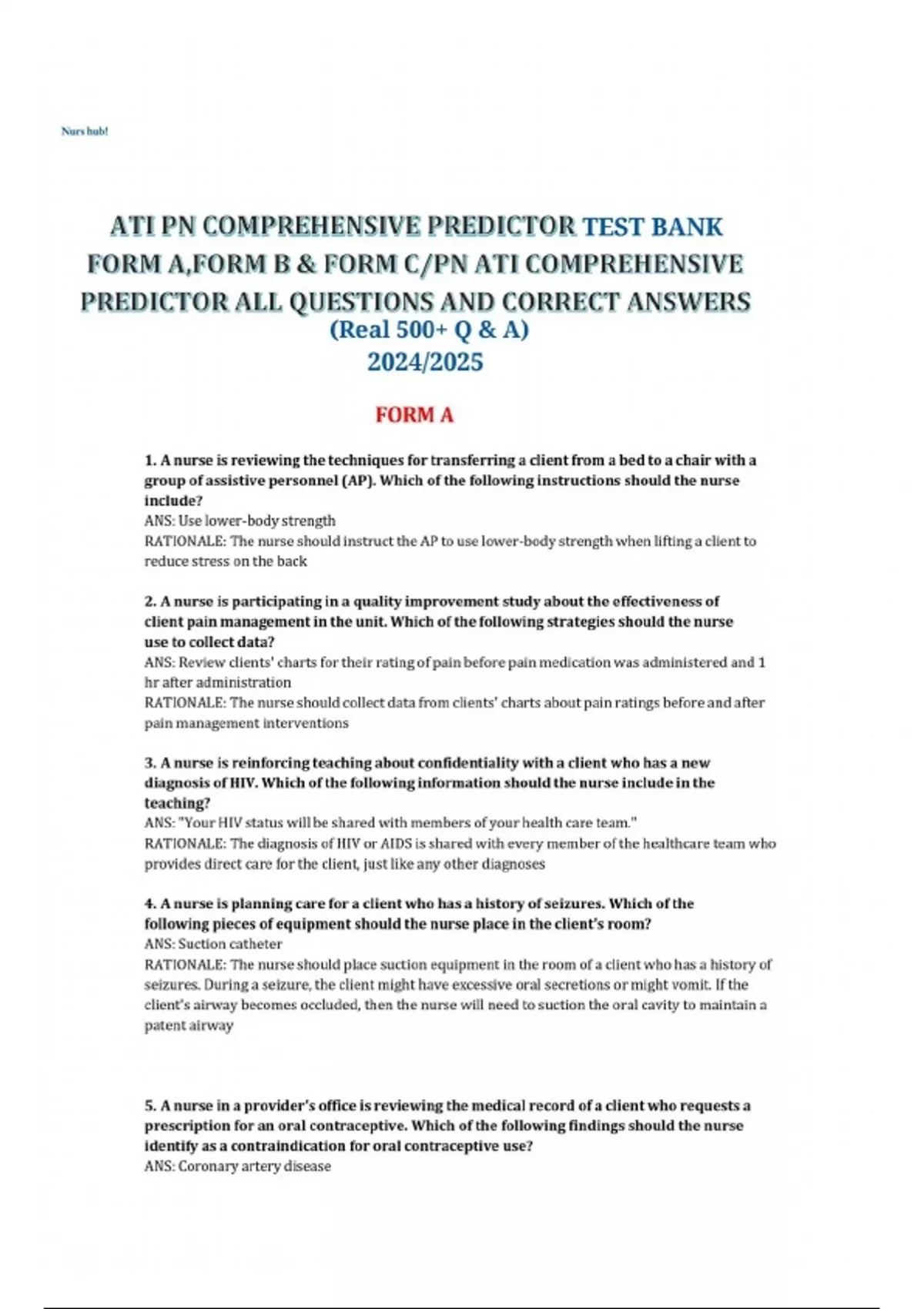 Nurs hub!

ATI PN COMPREHENSIVE PREDICTOR TEST BANK FORM A,FORM B & FORM C/PN ATI COMPREHENSIVE PREDICTOR ALL QUESTIONS AND CORRECT ANSWERS (Real 500+ Q & A) 2024/2025

FORM A

1. A nurse is reviewing the techniques for transferring a client from a bed to a chair with a group of assistive personnel (AP). Which of the following instructions should the nurse include?
ANS: Use lower-body strength
RATIONALE: The nurse should instruct the AP to use lower-body strength when lifting a client to reduce stress on the back

2. A nurse is participating in a quality improvement study about the effectiveness of client pain management in the unit. Which of the following strategies should the nurse use to collect data?
ANS: Review clients' charts for their rating of pain before pain medication was administered and 1 hr after administration
RATIONALE: The nurse should collect data from clients' charts about pain ratings before and after pain management interventions

3. A nurse is reinforcing teaching about confidentiality with a client who has a new diagnosis of HIV. Which of the following information should the nurse include in the teaching?
ANS: "Your HIV status will be shared with members of your health care team."
RATIONALE: The diagnosis of HIV or AIDS is shared with every member of the healthcare team who provides direct care for the client, just like any other diagnoses

4. A nurse is planning care for a client who has a history of seizures. Which of the following pieces of equipment should the nurse place in the client's room?
ANS: Suction catheter
RATIONALE: The nurse should place suction equipment in the room of a client who has a history of seizures. During a seizure, the client might have excessive oral secretions or might vomit. If the client's airway becomes occluded, then the nurse will need to suction the oral cavity to maintain a patent airway

5. A nurse in a provider's office is reviewing the medical record of a client who requests a prescription for an oral contraceptive. Which of the following findings should the nurse identify as a contraindication for oral contraceptive use?
ANS: Coronary artery disease